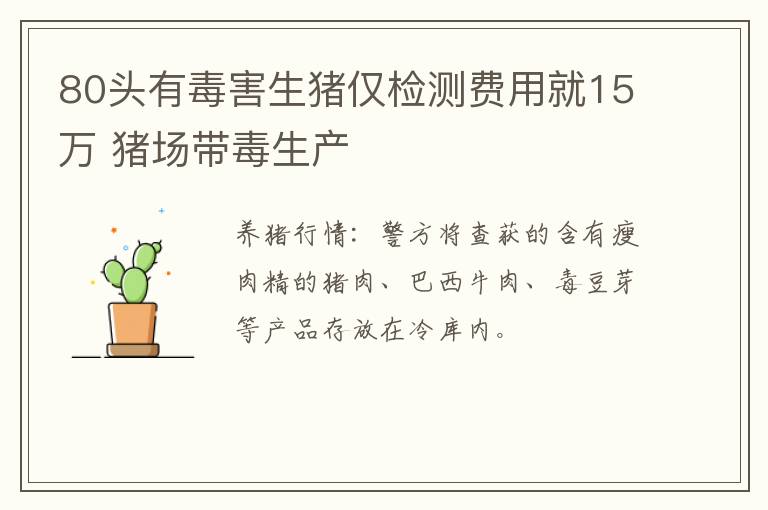 80头有毒害生猪仅检测费用就15万 猪场带毒生产

养猪行情：警方将查获的含有瘦肉精的猪肉、巴西牛肉、毒豆芽等产品存放在冷库内。